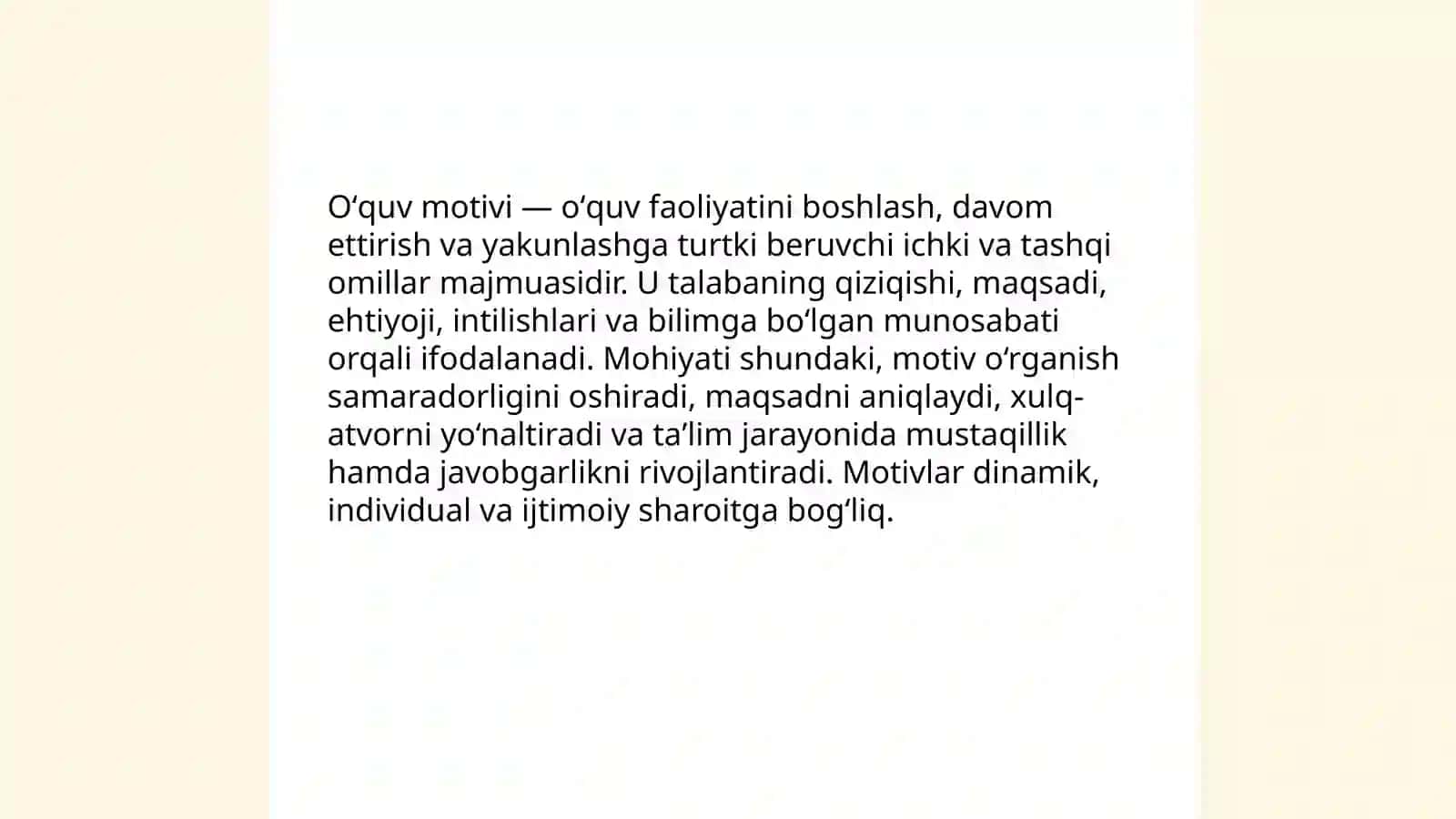 O‘quv motivi — o‘quv faoliyatini boshlash, davom ettirish va yakunlashga turtki beruvchi ichki va tashqi omillar majmuasidir. U talabaning qiziqishi, maqsadi, ehtiyoji, intilishlari va bilimga bo‘lgan munosabati orqali ifodalanadi. Mohiyati shundaki, motiv o‘rganish samaradorligini oshiradi, maqsadni aniqlaydi, xulq-atvorni yo‘naltiradi va ta’lim jarayonida mustaqillik hamda javobgarlikni rivojlantiradi. Motivlar dinamik, individual va ijtimoiy sharoitga bog‘liq.